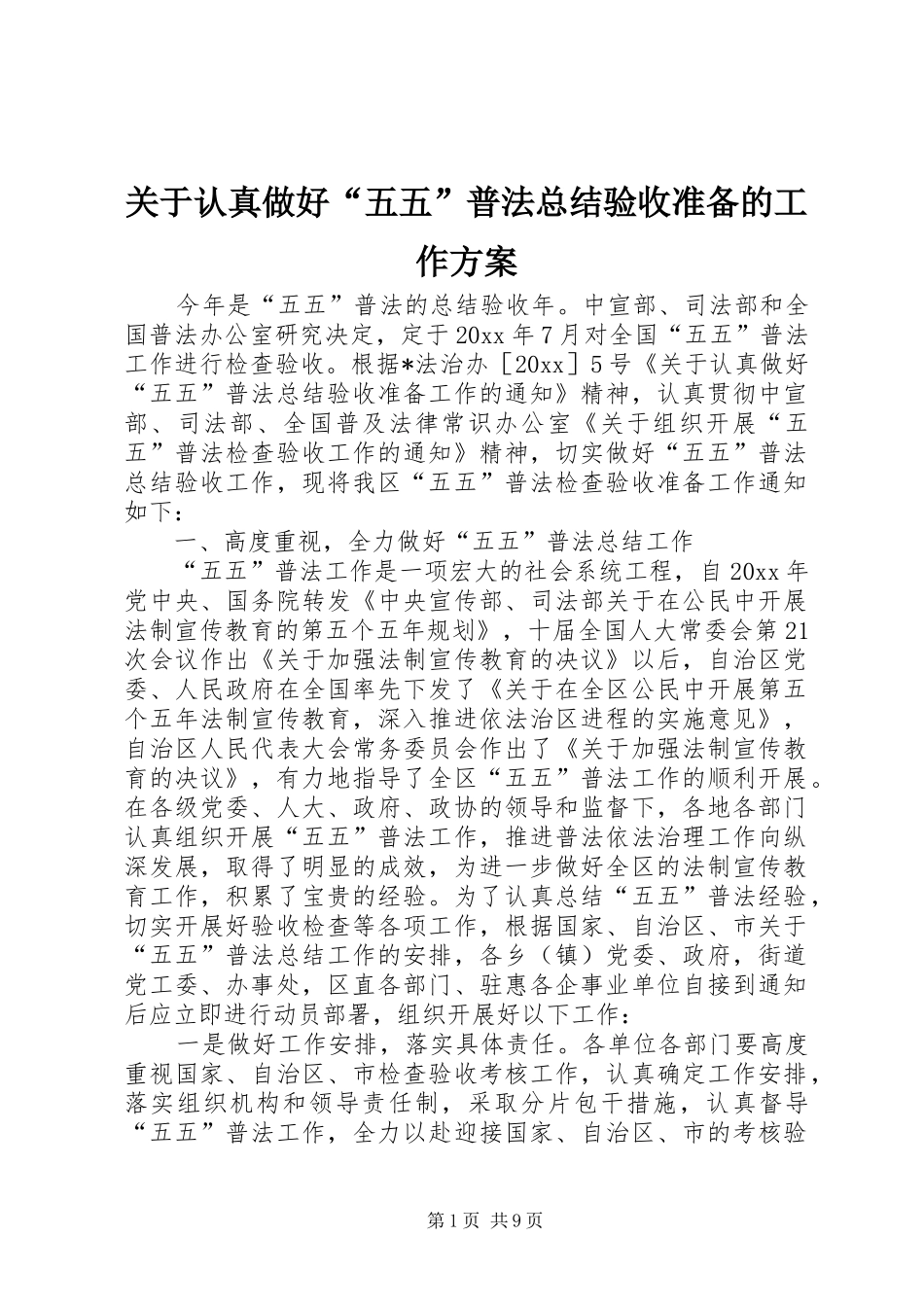 关于认真做好“五五”普法总结验收准备的工作方案

今年是“五五”普法的总结验收年。中宣部、司法部和全国普法办公室研究决定，定于20xx年7月对全国“五五”普法工作进行检查验收。根据*法治办［20xx］5号《关于认真做好“五五”普法总结验收准备工作的通知》精神，认真贯彻中宣部、司法部、全国普及法律常识办公室《关于组织开展“五五”普法检查验收工作的通知》精神，切实做好“五五”普法总结验收工作，现将我区“五五”普法检查验收准备工作通知如下：

一、高度重视，全力做好“五五”普法总结工作

“五五”普法工作是一项宏大的社会系统工程，自20xx年党中央、国务院转发《中央宣传部、司法部关于在公民中开展法制宣传教育的第五个五年规划》，十届全国人大常委会第21次会议作出《关于加强法制宣传教育的决议》以后，自治区党委、人民政府在全国率先下发了《关于在全区公民中开展第五个五年法制宣传教育，深入推进依法治区进程的实施意见》，自治区人民代表大会常务委员会作出了《关于加强法制宣传教育的决议》，有力地指导了全区“五五”普法工作的顺利开展。在各级党委、人大、政府、政协的领导和监督下，各地各部门认真组织开展“五五”普法工作，推进普法依法治理工作向纵深发展，取得了明显的成效，为进一步做好全区的法制宣传教育工作，积累了宝贵的经验。为了认真总结“五五”普法经验，切实开展好验收检查等各项工作，根据国家、自治区、市关于“五五”普法总结工作的安排，各乡（镇）党委、政府，街道党工委、办事处，区直各部门、驻惠各企事业单位自接到通知后应立即进行动员部署，组织开展好以下工作：

一是做好工作安排，落实具体责任。各单位各部门要高度重视国家、自治区、市检查验收考核工作，认真确定工作安排，落实组织机构和领导责任制，采取分片包干措施，认真督导“五五”普法工作，全力以赴迎接国家、自治区、市的考核验

第1页 共9页